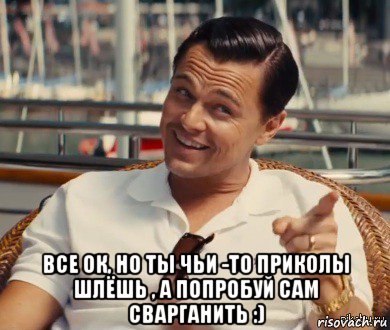 ВСЕ ОК, НО ТЫ ЧЬИ -ТО ПРИКОЛЫ ШЛЁШЬ , А ПОПРОБУЙ САМ СВАРГАНИТЬ :)

risovach.ru